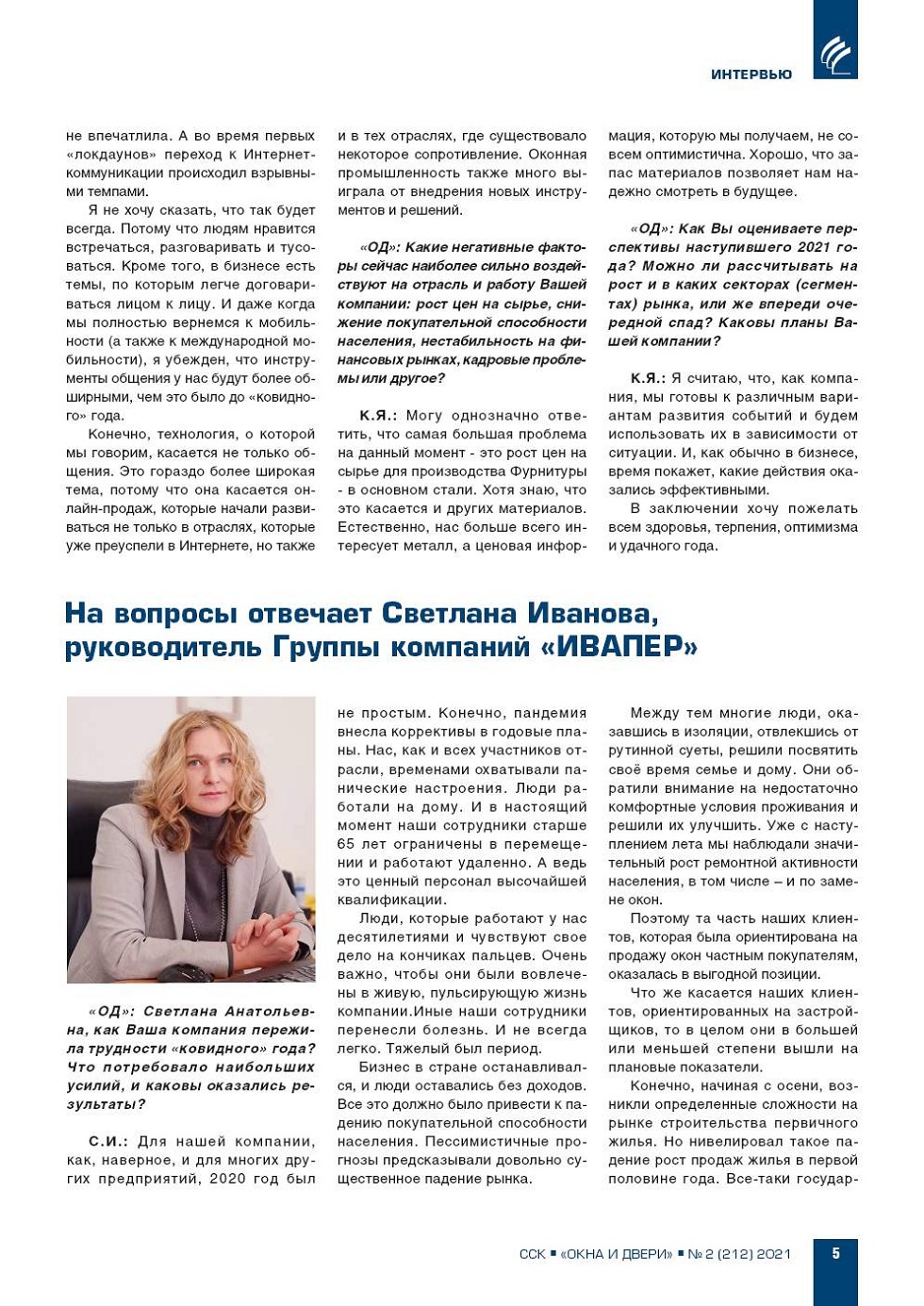 ИНТЕРВЬЮ

не впечатлила. А во время первых «локдаунов» переход к Интернет-коммуникации происходил взрывными темпами.

Я не хочу сказать, что так будет всегда. Потому что людям нравится встречаться, разговаривать и тусоваться. Кроме того, в бизнесе есть темы, по которым легче договариваться лицом к лицу. И даже когда мы полностью вернемся к мобильности (а также к международной мобильности), я убежден, что инструменты общения у нас будут более обширными, чем это было до «ковидного» года.

Конечно, технология, о которой мы говорим, касается не только общения. Это гораздо более широкая тема, потому что она касается онлайн-продаж, которые начали развиваться не только в отраслях, которые уже преуспели в Интернете, но также и в тех отраслях, где существовало некоторое сопротивление. Оконная промышленность также много выиграла от внедрения новых инструментов и решений.

«ОД»: Какие негативные факторы сейчас наиболее сильно воздействуют на отрасль и работу Вашей компании: рост цен на сырье, снижение покупательной способности населения, нестабильность на финансовых рынках, кадровые проблемы или другое?

К.Я.: Могу однозначно ответить, что самая большая проблема на данный момент - это рост цен на сырье для производства Фурнитуры - в основном стали. Хотя знаю, что это касается и других материалов. Естественно, нас больше всего интересует металл, а ценовая информация, которую мы получаем, не совсем оптимистична. Хорошо, что запас материалов позволяет нам надежно смотреть в будущее.

«ОД»: Как Вы оцениваете перспективы наступившего 2021 года? Можно ли рассчитывать на рост и в каких секторах (сегментах) рынка, или же впереди очередной спад? Каковы планы Вашей компании?

К.Я.: Я считаю, что, как компания, мы готовы к различным вариантам развития событий и будем использовать их в зависимости от ситуации. И, как обычно в бизнесе, время покажет, какие действия оказались эффективными.

В заключении хочу пожелать всем здоровья, терпения, оптимизма и удачного года.

На вопросы отвечает Светлана Иванова, руководитель Группы компаний «ИВАПЕР»

«ОД»: Светлана Анатольевна, как Ваша компания пережила трудности «ковидного» года? Что потребовало наибольших усилий, и каковы оказались результаты?

С.И.: Для нашей компании, как, наверное, и для многих других предприятий, 2020 год был не простым. Конечно, пандемия внесла коррективы в годовые планы. Нас, как и всех участников отрасли, временами охватывали панические настроения. Люди работали на дому. И в настоящий момент наши сотрудники старше 65 лет ограничены в перемещении и работают удаленно. А ведь это ценный персонал высочайшей квалификации.

Люди, которые работают у нас десятилетиями и чувствуют свое дело на кончиках пальцев. Очень важно, чтобы они были вовлечены в живую, пульсирующую жизнь компании.Иные наши сотрудники перенесли болезнь. И не всегда легко. Тяжелый был период.

Бизнес в стране останавливался, и люди оставались без доходов. Все это должно было привести к падению покупательной способности населения. Пессимистичные прогнозы предсказывали довольно существенное падение рынка.

Между тем многие люди, оказавшись в изоляции, отвлекшись от рутинной суеты, решили посвятить своё время семье и дому. Они обратили внимание на недостаточно комфортные условия проживания и решили их улучшить. Уже с наступлением лета мы наблюдали значительный рост ремонтной активности населения, в том числе – и по замене окон.

Поэтому та часть наших клиентов, которая была ориентирована на продажу окон частным покупателям, оказалась в выгодной позиции.

Что же касается наших клиентов, ориентированных на застройщиков, то в целом они в большей или меньшей степени вышли на плановые показатели.

Конечно, начиная с осени, возникли определенные сложности на рынке строительства первичного жилья. Но нивелировал такое падение рост продаж жилья в первой половине года. Все-таки государ-

ССК ■ «ОКНА И ДВЕРИ» ■ № 2 (212) 2021 5